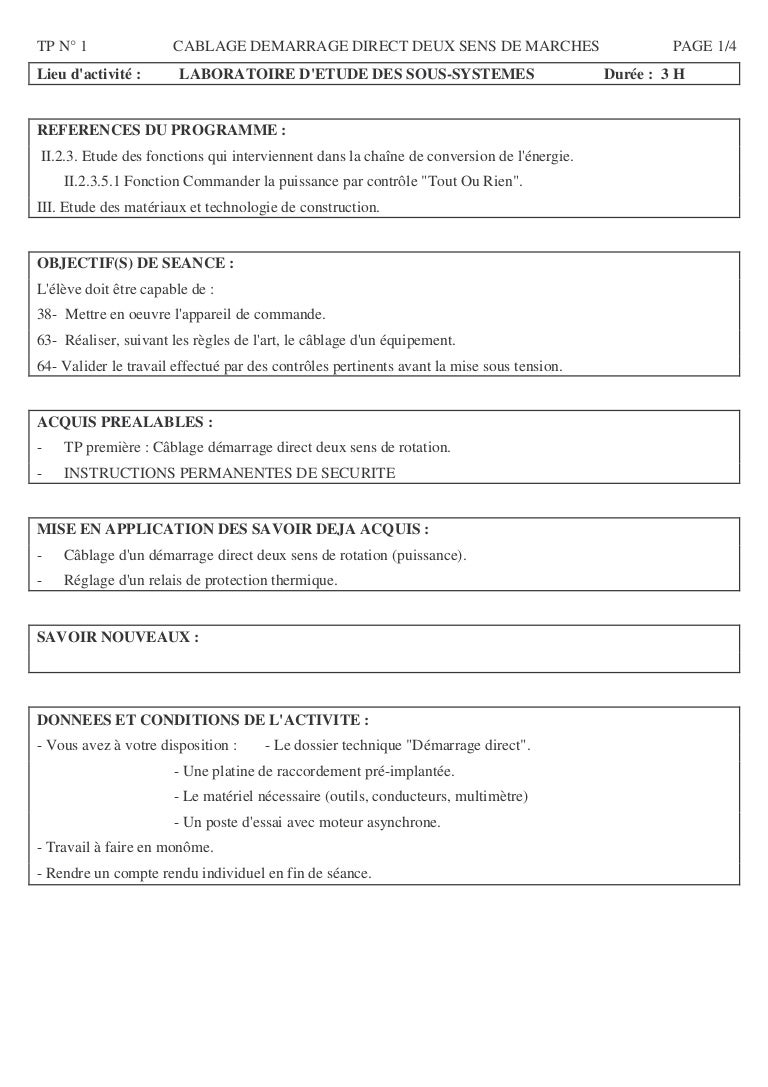 TP N° 1 CABLAGE DEMARRAGE DIRECT DEUX SENS DE MARCHES PAGE 1/4

Lieu d'activité : LABORATOIRE D'ETUDE DES SOUS-SYSTEMES Durée : 3 H

REFERENCES DU PROGRAMME :
II.2.3. Etude des fonctions qui interviennent dans la chaîne de conversion de l'énergie.
II.2.3.5.1 Fonction Commander la puissance par contrôle "Tout Ou Rien".
III. Etude des matériaux et technologie de construction.

OBJECTIF(S) DE SEANCE :
L'élève doit être capable de :
38- Mettre en oeuvre l'appareil de commande.
63- Réaliser, suivant les règles de l'art, le câblage d'un équipement.
64- Valider le travail effectué par des contrôles pertinents avant la mise sous tension.

ACQUIS PREALABLES :
- TP première : Câblage démarrage direct deux sens de rotation.
- INSTRUCTIONS PERMANENTES DE SECURITE

MISE EN APPLICATION DES SAVOIR DEJA ACQUIS :
- Câblage d'un démarrage direct deux sens de rotation (puissance).
- Réglage d'un relais de protection thermique.

SAVOIR NOUVEAUX :

DONNEES ET CONDITIONS DE L'ACTIVITE :
- Vous avez à votre disposition : - Le dossier technique "Démarrage direct".
- Une platine de raccordement pré-implantée.
- Le matériel nécessaire (outils, conducteurs, multimètre)
- Un poste d'essai avec moteur asynchrone.
- Travail à faire en monôme.
- Rendre un compte rendu individuel en fin de séance.